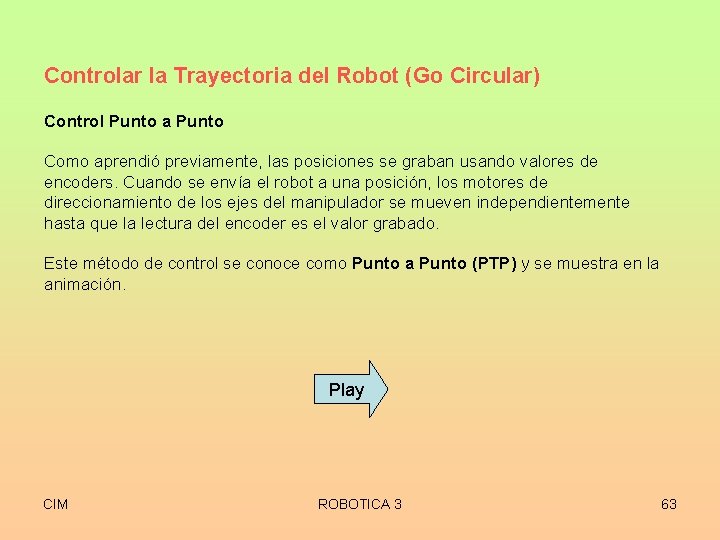 Controlar la Trayectoria del Robot (Go Circular)

Control Punto a Punto

Como aprendió previamente, las posiciones se graban usando valores de encoders. Cuando se envía el robot a una posición, los motores de direccionamiento de los ejes del manipulador se mueven independientemente hasta que la lectura del encoder es el valor grabado.

Este método de control se conoce como Punto a Punto (PTP) y se muestra en la animación.

Play

CIM

ROBOTICA 3

63